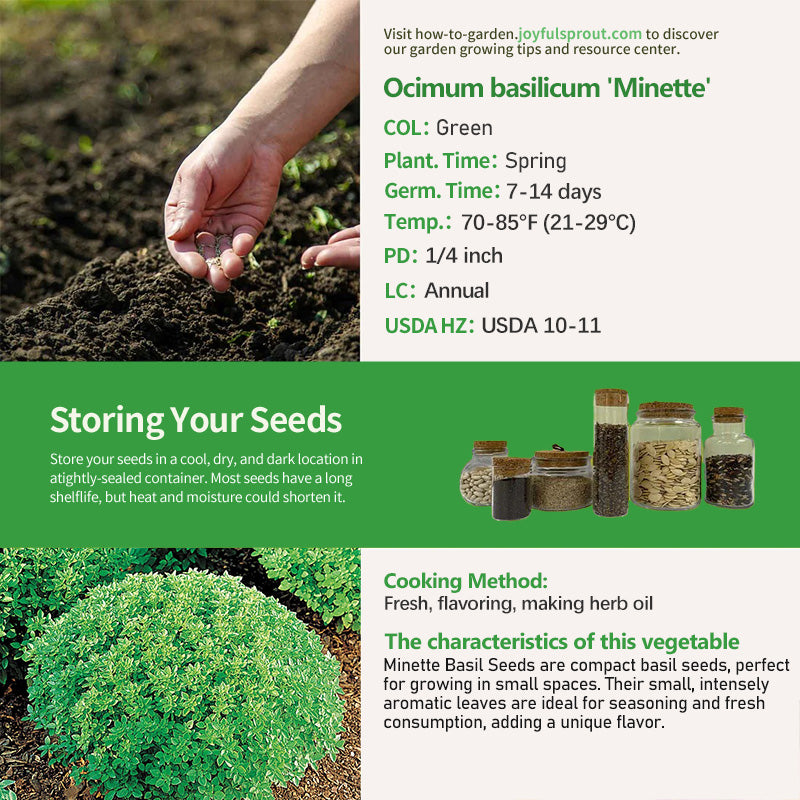 Visit how-to-garden.joyfulsprout.com to discover our garden growing tips and resource center.

Ocimum basilicum 'Minette'

COL: Green

Plant. Time: Spring

Germ. Time: 7-14 days

Temp.: 70-85°F (21-29°C)

PD: 1/4 inch

LC: Annual

USDA HZ: USDA 10-11

Storing Your Seeds

Store your seeds in a cool, dry, and dark location in atightly-sealed container. Most seeds have a long shelflife, but heat and moisture could shorten it.

Cooking Method:
Fresh, flavoring, making herb oil

The characteristics of this vegetable
Minette Basil Seeds are compact basil seeds, perfect for growing in small spaces. Their small, intensely aromatic leaves are ideal for seasoning and fresh consumption, adding a unique flavor.